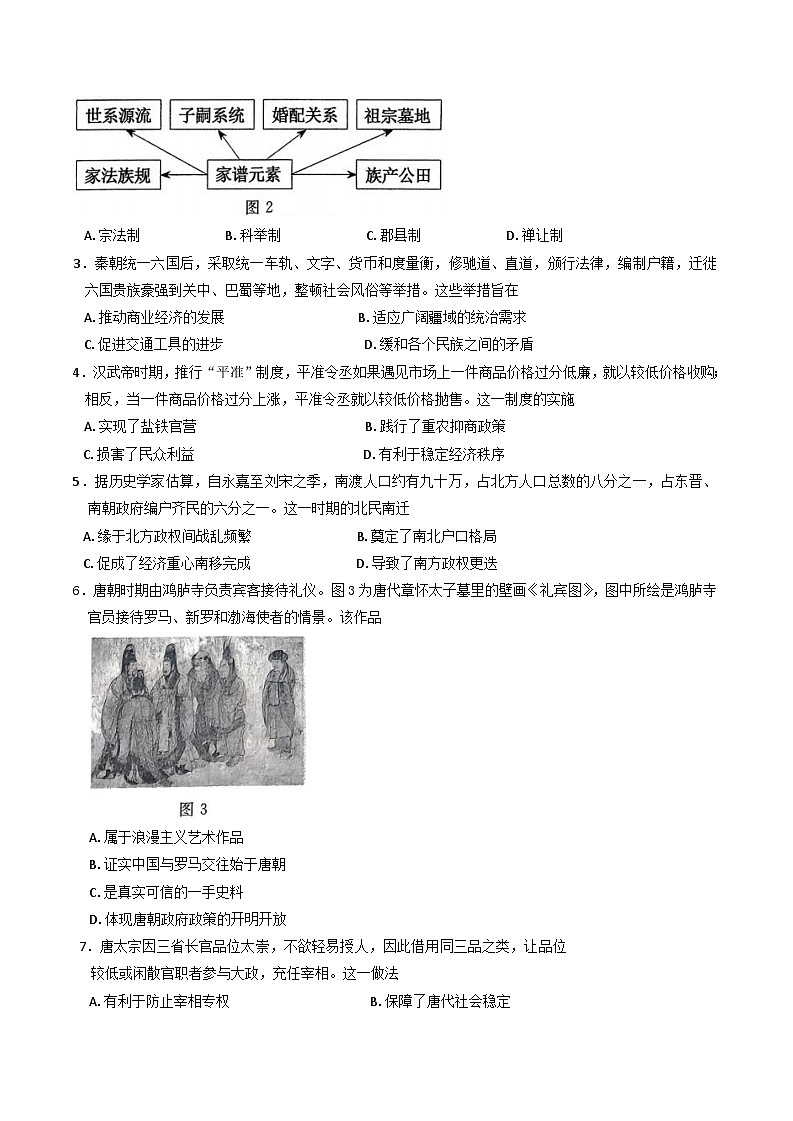 世系源流　子嗣系统　婚配关系　祖宗墓地

家法族规　家谱元素　族产公田

图 2

A. 宗法制　B. 科举制　C. 郡县制　D. 禅让制

3．秦朝统一六国后，采取统一车轨、文字、货币和度量衡，修驰道、直道，颁行法律，编制户籍，迁徙六国贵族豪强到关中、巴蜀等地，整顿社会风俗等举措。这些举措旨在

A. 推动商业经济的发展　B. 适应广阔疆域的统治需求

C. 促进交通工具的进步　D. 缓和各个民族之间的矛盾

4．汉武帝时期，推行“平准”制度，平准令丞如果遇见市场上一件商品价格过分低廉，就以较低价格收购；相反，当一件商品价格过分上涨，平准令丞就以较低价格抛售。这一制度的实施

A. 实现了盐铁官营　B. 践行了重农抑商政策

C. 损害了民众利益　D. 有利于稳定经济秩序

5．据历史学家估算，自永嘉至刘宋之季，南渡人口约有九十万，占北方人口总数的八分之一，占东晋、南朝政府编户齐民的六分之一。这一时期的北民南迁

A. 缘于北方政权间战乱频繁　B. 奠定了南北户口格局

C. 促成了经济重心南移完成　D. 导致了南方政权更迭

6．唐朝时期由鸿胪寺负责宾客接待礼仪。图 3 为唐代章怀太子墓里的壁画《礼宾图》，图中所绘是鸿胪寺官员接待罗马、新罗和渤海使者的情景。该作品

图 3

A. 属于浪漫主义艺术作品

B. 证实中国与罗马交往始于唐朝

C. 是真实可信的一手史料

D. 体现唐朝政府政策的开明开放

7．唐太宗因三省长官品位太崇，不欲轻易授人，因此借用同三品之类，让品位较低或闲散官职者参与大政，充任宰相。这一做法

A. 有利于防止宰相专权　B. 保障了唐代社会稳定